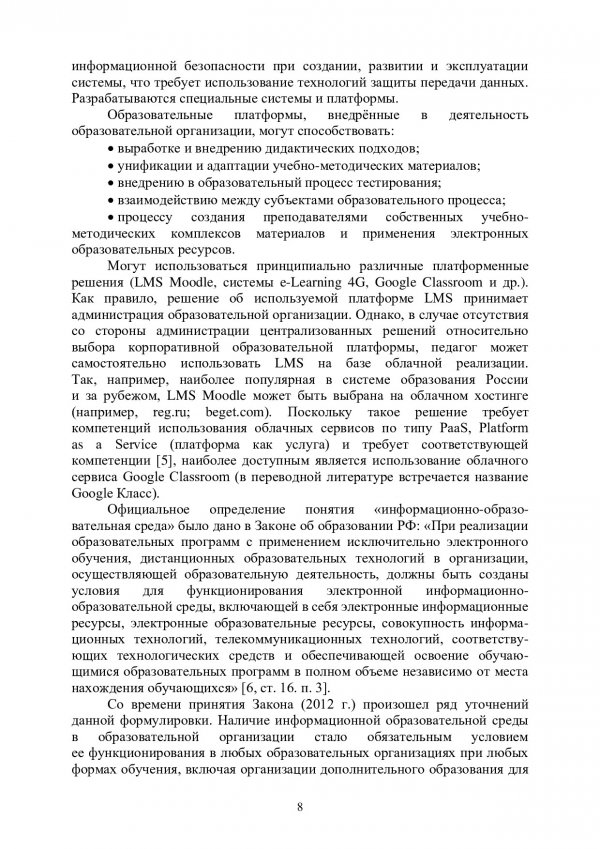 информационной безопасности при создании, развитии и эксплуатации системы, что требует использование технологий защиты передачи данных. Разрабатываются специальные системы и платформы.

Образовательные платформы, внедрённые в деятельность образовательной организации, могут способствовать:

• выработке и внедрению дидактических подходов;

• унификации и адаптации учебно-методических материалов;

• внедрению в образовательный процесс тестирования;

• взаимодействию между субъектами образовательного процесса;

• процессу создания преподавателями собственных учебно-методических комплексов материалов и применения электронных образовательных ресурсов.

Могут использоваться принципиально различные платформенные решения (LMS Moodle, системы e-Learning 4G, Google Classroom и др.). Как правило, решение об используемой платформе LMS принимает администрация образовательной организации. Однако, в случае отсутствия со стороны администрации централизованных решений относительно выбора корпоративной образовательной платформы, педагог может самостоятельно использовать LMS на базе облачной реализации. Так, например, наиболее популярная в системе образования России и за рубежом, LMS Moodle может быть выбрана на облачном хостинге (например, reg.ru; beget.com). Поскольку такое решение требует компетенций использования облачных сервисов по типу PaaS, Platform as a Service (платформа как услуга) и требует соответствующей компетенции [5], наиболее доступным является использование облачного сервиса Google Classroom (в переводной литературе встречается название Google Класс).

Официальное определение понятия «информационно-образовательная среда» было дано в Законе об образовании РФ: «При реализации образовательных программ с применением исключительно электронного обучения, дистанционных образовательных технологий в организации, осуществляющей образовательную деятельность, должны быть созданы условия для функционирования электронной информационно-образовательной среды, включающей в себя электронные информационные ресурсы, электронные образовательные ресурсы, совокупность информационных технологий, телекоммуникационных технологий, соответствующих технологических средств и обеспечивающей освоение обучающимися образовательных программ в полном объеме независимо от места нахождения обучающихся» [6, ст. 16. п. 3].

Со времени принятия Закона (2012 г.) произошел ряд уточнений данной формулировки. Наличие информационной образовательной среды в образовательной организации стало обязательным условием ее функционирования в любых образовательных организациях при любых формах обучения, включая организации дополнительного образования для

8